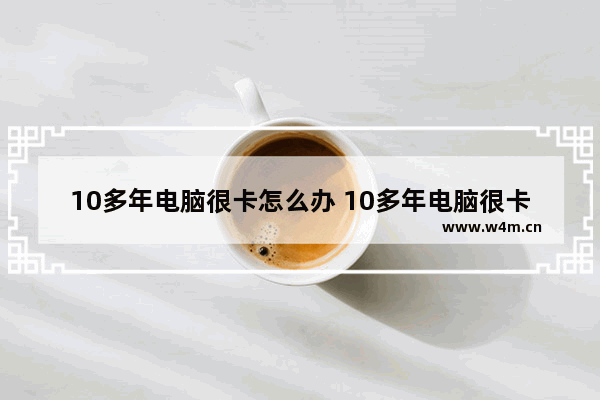 10多年电脑很卡怎么办 10多年电脑很卡

www.w4m.cn